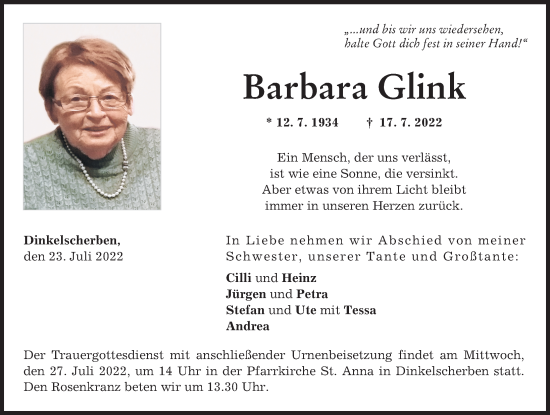 „...und bis wir uns wiedersehen, halte Gott dich fest in seiner Hand!“

Barbara Glink

* 12. 7. 1934 † 17. 7. 2022

Ein Mensch, der uns verlässt, ist wie eine Sonne, die versinkt. Aber etwas von ihrem Licht bleibt immer in unseren Herzen zurück.

Dinkelscherben, den 23. Juli 2022

In Liebe nehmen wir Abschied von meiner Schwester, unserer Tante und Großtante:

Cilli und Heinz
Jürgen und Petra
Stefan und Ute mit Tessa
Andrea

Der Trauergottesdienst mit anschließender Urnenbeisetzung findet am Mittwoch, den 27. Juli 2022, um 14 Uhr in der Pfarrkirche St. Anna in Dinkelscherben statt. Den Rosenkranz beten wir um 13.30 Uhr.